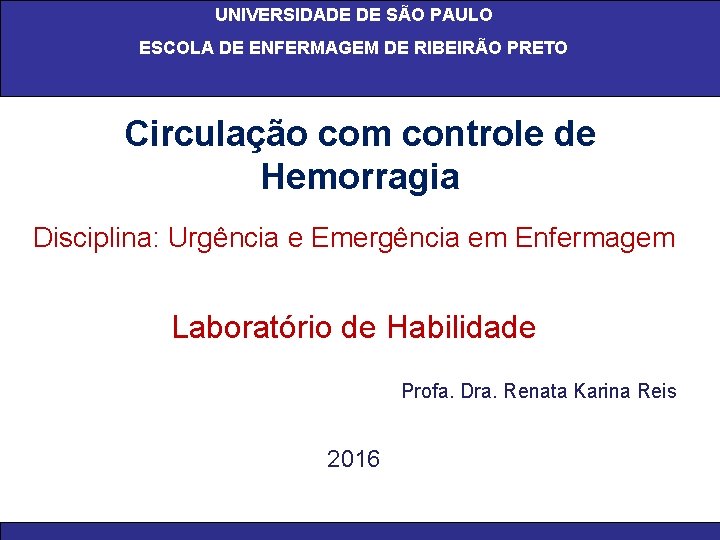 UNIVERSIDADE DE SÃO PAULO

ESCOLA DE ENFERMAGEM DE RIBEIRÃO PRETO

Circulação com controle de Hemorragia

Disciplina: Urgência e Emergência em Enfermagem

Laboratório de Habilidade

Profa. Dra. Renata Karina Reis

2016